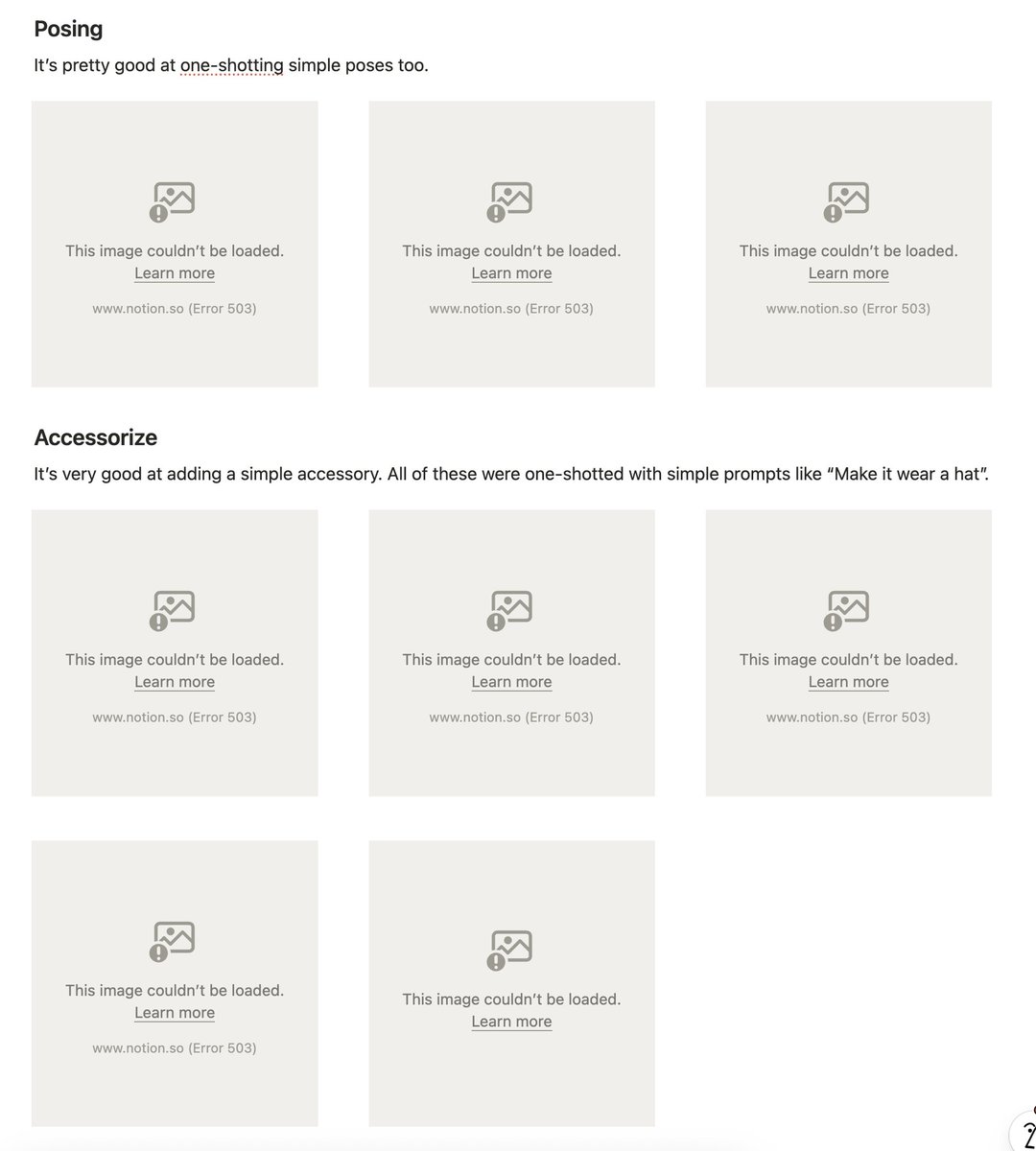 Posing

It's pretty good at one-shotting simple poses too.

This image couldn't be loaded.
Learn more

www.notion.so (Error 503)

This image couldn't be loaded.
Learn more

www.notion.so (Error 503)

This image couldn't be loaded.
Learn more

www.notion.so (Error 503)

Accessorize

It's very good at adding a simple accessory. All of these were one-shotted with simple prompts like "Make it wear a hat".

This image couldn't be loaded.
Learn more

www.notion.so (Error 503)

This image couldn't be loaded.
Learn more

www.notion.so (Error 503)

This image couldn't be loaded.
Learn more

www.notion.so (Error 503)

This image couldn't be loaded.
Learn more

www.notion.so (Error 503)

This image couldn't be loaded.
Learn more